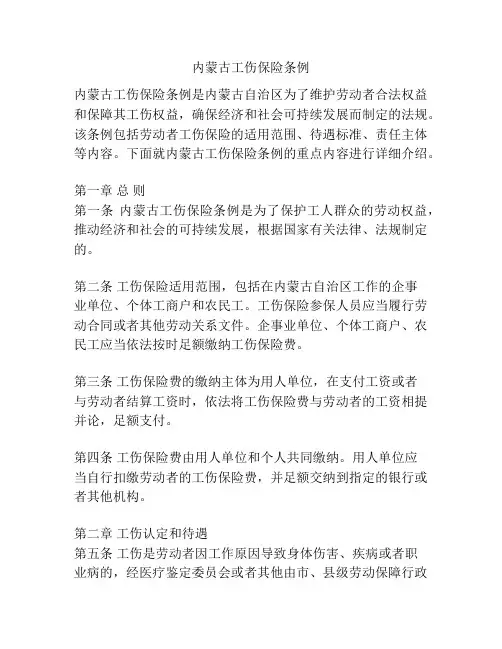 内蒙古工伤保险条例

内蒙古工伤保险条例是内蒙古自治区为了维护劳动者合法权益和保障其工伤权益，确保经济和社会可持续发展而制定的法规。该条例包括劳动者工伤保险的适用范围、待遇标准、责任主体等内容。下面就内蒙古工伤保险条例的重点内容进行详细介绍。

第一章 总 则
第一条 内蒙古工伤保险条例是为了保护工人群众的劳动权益，推动经济和社会的可持续发展，根据国家有关法律、法规制定的。

第二条 工伤保险适用范围，包括在内蒙古自治区工作的企事业单位、个体工商户和农民工。工伤保险参保人员应当履行劳动合同或者其他劳动关系文件。企事业单位、个体工商户、农民工应当依法按时足额缴纳工伤保险费。

第三条 工伤保险费的缴纳主体为用人单位，在支付工资或者与劳动者结算工资时，依法将工伤保险费与劳动者的工资相提并论，足额支付。

第四条 工伤保险费由用人单位和个人共同缴纳。用人单位应当自行扣缴劳动者的工伤保险费，并足额交纳到指定的银行或者其他机构。

第二章 工伤认定和待遇
第五条 工伤是劳动者因工作原因导致身体伤害、疾病或者职业病的，经医疗鉴定委员会或者其他由市、县级劳动保障行政